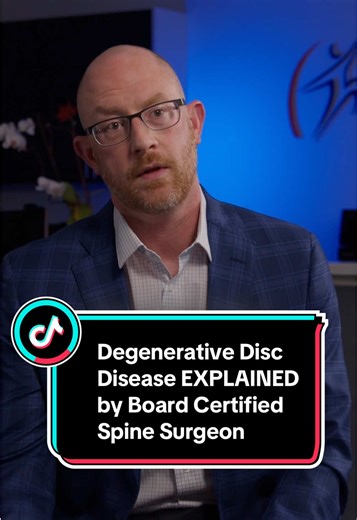 Degenerative Disc Disease EXPLAINED by Board Certified Spine Surgeon